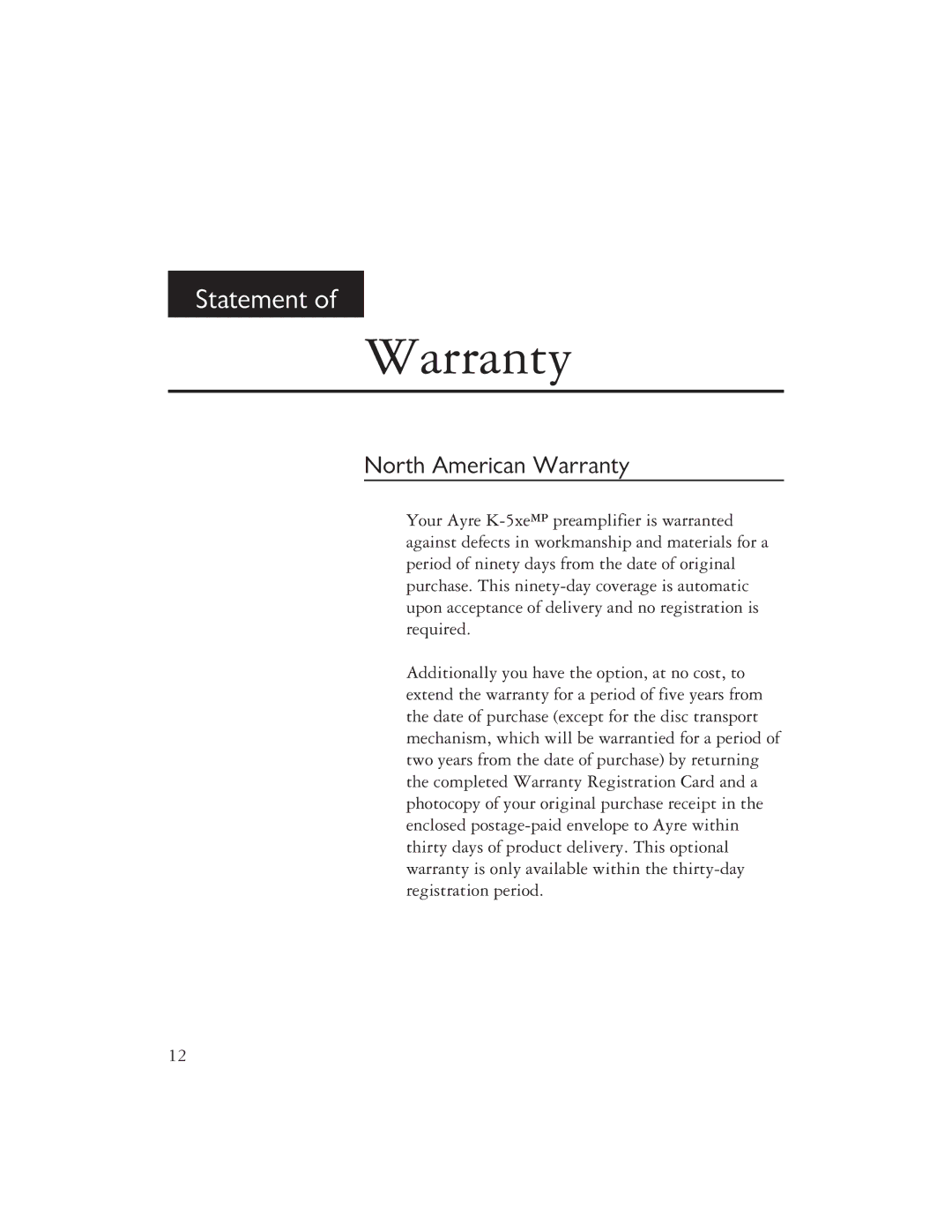 Statement of

Warranty

North American Warranty

Your Ayre K-5xe$^{MP}$ preamplifier is warranted against defects in workmanship and materials for a period of ninety days from the date of original purchase. This ninety-day coverage is automatic upon acceptance of delivery and no registration is required.

Additionally you have the option, at no cost, to extend the warranty for a period of five years from the date of purchase (except for the disc transport mechanism, which will be warrantied for a period of two years from the date of purchase) by returning the completed Warranty Registration Card and a photocopy of your original purchase receipt in the enclosed postage-paid envelope to Ayre within thirty days of product delivery. This optional warranty is only available within the thirty-day registration period.

12